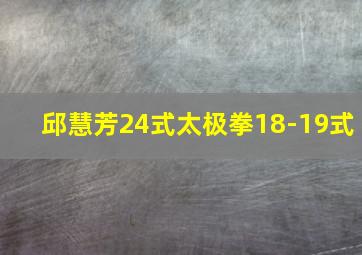 邱慧芳24式太极拳18-19式